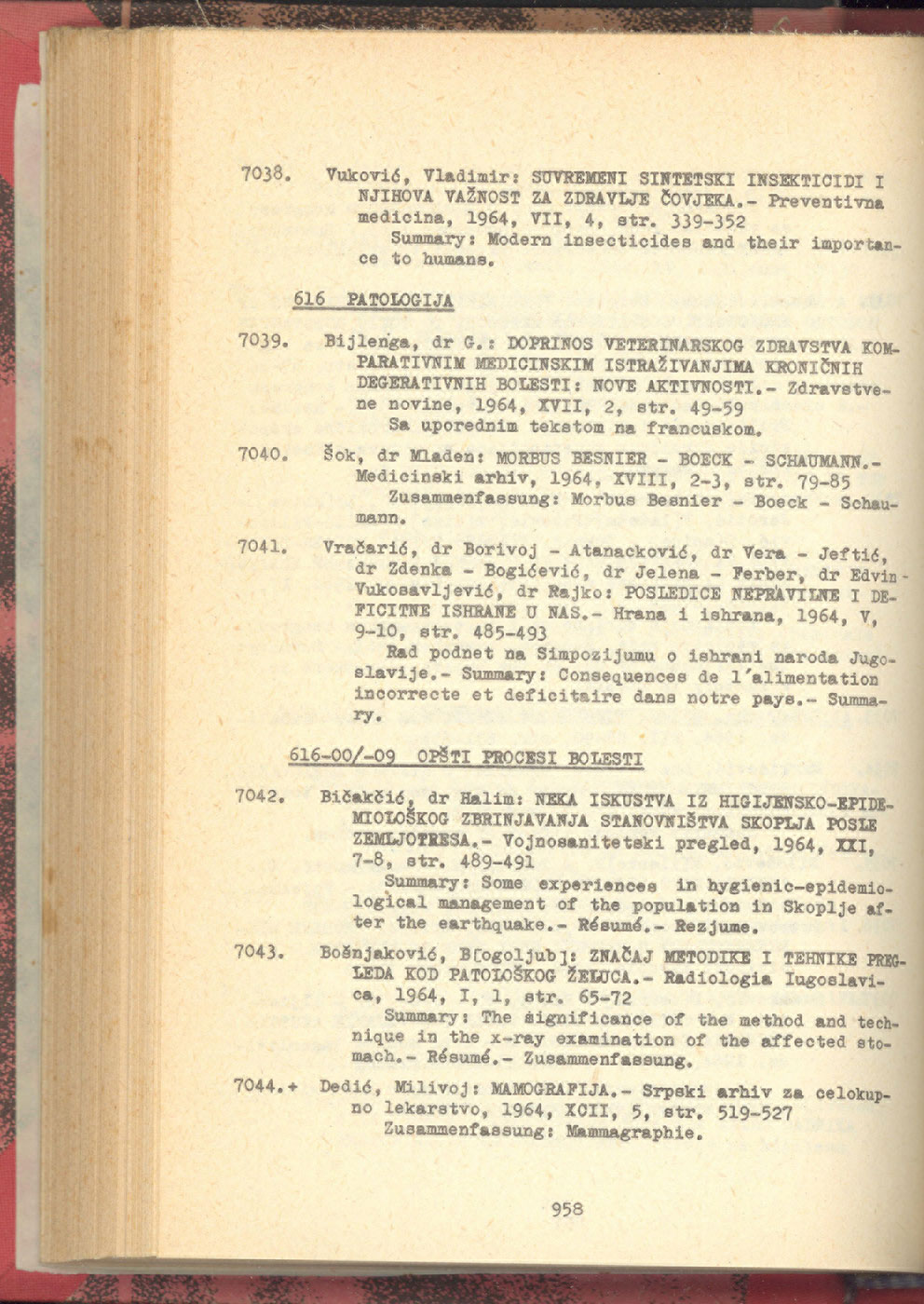 7038. Vuković, Vladimir: SUVREMENI SINTETSKI INSEKTICIDI I NJIHOVA VAŽNOST ZA ZDRAVLJE ČOVJEKA.- Preventivna medicina, 1964, VII, 4, str. 339-352
Summary: Modern insecticides and their importance to humans.

616 PATOLOGIJA

7039. Bijlenga, dr G.: DOPRINOS VETERINARSKOG ZDRAVSTVA KOMPARATIVNIM MEDICINSKIM ISTRAŽIVANJIMA KRONIČNIH DEGERATIVNIH BOLESTI: NOVE AKTIVNOSTI.- Zdravstvene novine, 1964, XVII, 2, str. 49-59
Sa uporednim tekstom na francuskom.

7040. Šok, dr Mladen: MORBUS BESNIER - BOECK - SCHAUMANN.- Medicinski arhiv, 1964, XVIII, 2-3, str. 79-85
Zusammenfassung: Morbus Besnier - Boeck - Schaumann.

7041. Vračarić, dr Borivoj - Atanacković, dr Vera - Jeftić, dr Zdenka - Bogićević, dr Jelena - Ferber, dr Edvin - Vukosavljević, dr Rajko: POSLEDICE NEPRAVILNE I DEFICITNE ISHRANE U NAS.- Hrana i ishrana, 1964, V, 9-10, str. 485-493
Rad podnet na Simpozijumu o ishrani naroda Jugoslavije.- Summary: Consequences de l'alimentation incorrecte et deficitaire dans notre pays.- Summary.

616-00/-09 OPŠTI PROCESI BOLESTI

7042. Bičakčić, dr Halim: NEKA ISKUSTVA IZ HIGIJENSKO-EPIDEMIOLOŠKOG ZBRINJAVANJA STANOVNIŠTVA SKOPLJA POSLE ZEMLJOTRESA.- Vojnosanitetski pregled, 1964, XXI, 7-8, str. 489-491
Summary: Some experiences in hygienic-epidemiological management of the population in Skoplje after the earthquake.- Résumé.- Rezjume.

7043. Bošnjaković, B[ogoljub]: ZNAČAJ METODIKE I TEHNIKE PREGLEDA KOD PATOLOŠKOG ŽELUCA.- Radiologia Iugoslavica, 1964, I, 1, str. 65-72
Summary: The significance of the method and technique in the x-ray examination of the affected stomach.- Résumé.- Zusammenfassung.

7044.+ Dedić, Milivoj: MAMOGRAFIJA.- Srpski arhiv za celokupno lekarstvo, 1964, XCII, 5, str. 519-527
Zusammenfassung: Mammagraphie.

958